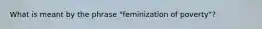 What is meant by the phrase "feminization of poverty"?